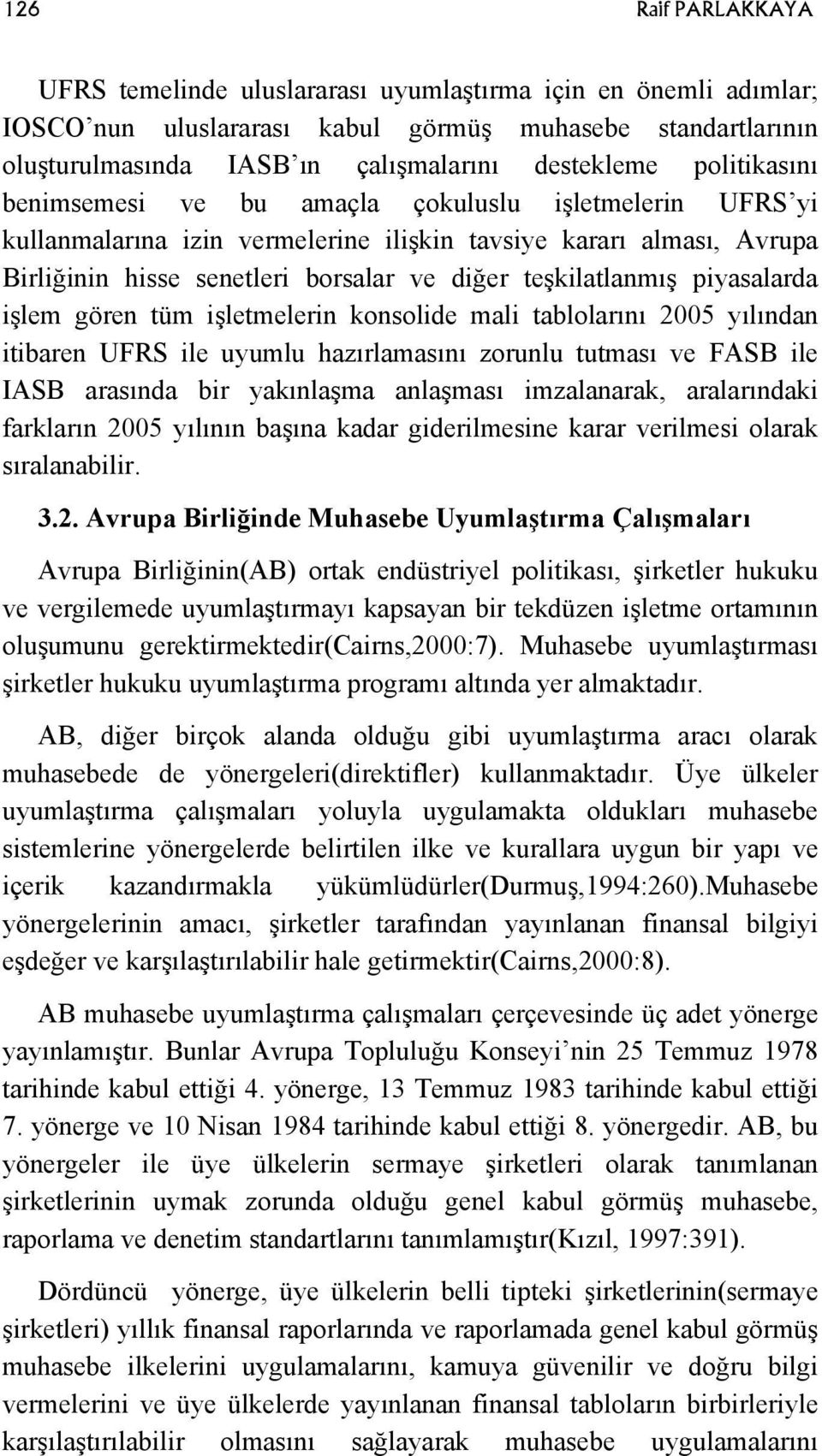 126 Raif PARLAKKAYA

UFRS temelinde uluslararası uyumlaştırma için en önemli adımlar; IOSCO'nun uluslararası kabul görmüş muhasebe standartlarının oluşturulmasında IASB'ın çalışmalarını destekleme politikasını benimsemesi ve bu amaçla çokuluslu işletmelerin UFRS'yi kullanmalarına izin vermelerine ilişkin tavsiye kararı alması, Avrupa Birliğinin hisse senetleri borsalar ve diğer teşkilatlanmış piyasalarda işlem gören tüm işletmelerin konsolide mali tablolarını 2005 yılından itibaren UFRS ile uyumlu hazırlamasını zorunlu tutması ve FASB ile IASB arasında bir yakınlaşma anlaşması imzalanarak, aralarındaki farkların 2005 yılının başına kadar giderilmesine karar verilmesi olarak sıralanabilir.

3.2. Avrupa Birliğinde Muhasebe Uyumlaştırma Çalışmaları

Avrupa Birliğinin(AB) ortak endüstriyel politikası, şirketler hukuku ve vergilemede uyumlaştırmayı kapsayan bir tekdüzen işletme ortamının oluşumunu gerektirmektedir(Cairns,2000:7). Muhasebe uyumlaştırması şirketler hukuku uyumlaştırma programı altında yer almaktadır.

AB, diğer birçok alanda olduğu gibi uyumlaştırma aracı olarak muhasebede de yönergeleri(direktifler) kullanmaktadır. Üye ülkeler uyumlaştırma çalışmaları yoluyla uygulamakta oldukları muhasebe sistemlerine yönergelerde belirtilen ilke ve kurallara uygun bir yapı ve içerik kazandırmakla yükümlüdürler(Durmuş,1994:260).Muhasebe yönergelerinin amacı, şirketler tarafından yayınlanan finansal bilgiyi eşdeğer ve karşılaştırılabilir hale getirmektir(Cairns,2000:8).

AB muhasebe uyumlaştırma çalışmaları çerçevesinde üç adet yönerge yayınlamıştır. Bunlar Avrupa Topluluğu Konseyi'nin 25 Temmuz 1978 tarihinde kabul ettiği 4. yönerge, 13 Temmuz 1983 tarihinde kabul ettiği 7. yönerge ve 10 Nisan 1984 tarihinde kabul ettiği 8. yönergedir. AB, bu yönergeler ile üye ülkelerin sermaye şirketleri olarak tanımlanan şirketlerinin uymak zorunda olduğu genel kabul görmüş muhasebe, raporlama ve denetim standartlarını tanımlamıştır(Kızıl, 1997:391).

Dördüncü yönerge, üye ülkelerin belli tipteki şirketlerinin(sermaye şirketleri) yıllık finansal raporlarında ve raporlamada genel kabul görmüş muhasebe ilkelerini uygulamalarını, kamuya güvenilir ve doğru bilgi vermelerini ve üye ülkelerde yayınlanan finansal tabloların birbirleriyle karşılaştırılabilir olmasını sağlayarak muhasebe uygulamalarını